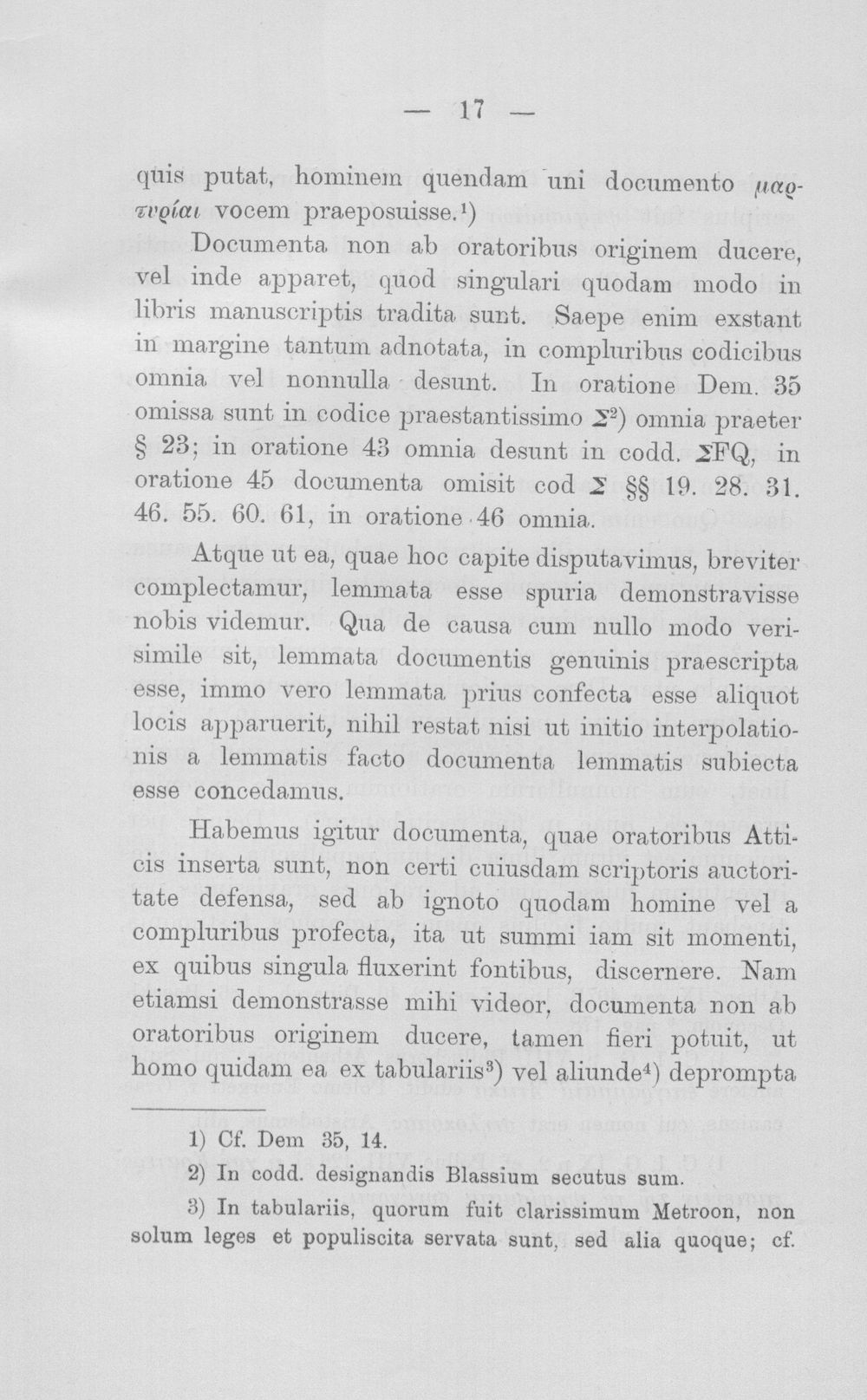 — 17 —

quis putat, hominem quendam uni documento μαρτυρίαι vocem praeposuisse.$^{1}$)

Documenta non ab oratoribus originem ducere, vel inde apparet, quod singulari quodam modo in libris manuscriptis tradita sunt. Saepe enim exstant in margine tantum adnotata, in compluribus codicibus omnia vel nonnulla desunt. In oratione Dem. 35 omissa sunt in codice praestantissimo Σ$^{2}$) omnia praeter § 23; in oratione 43 omnia desunt in codd. ΣFQ, in oratione 45 documenta omisit cod Σ §§ 19. 28. 31. 46. 55. 60. 61, in oratione 46 omnia.

Atque ut ea, quae hoc capite disputavimus, breviter complectamur, lemmata esse spuria demonstravisse nobis videmur. Qua de causa cum nullo modo verisimile sit, lemmata documentis genuinis praescripta esse, immo vero lemmata prius confecta esse aliquot locis apparuerit, nihil restat nisi ut initio interpolationis a lemmatis facto documenta lemmatis subiecta esse concedamus.

Habemus igitur documenta, quae oratoribus Atticis inserta sunt, non certi cuiusdam scriptoris auctoritate defensa, sed ab ignoto quodam homine vel a compluribus profecta, ita ut summi iam sit momenti, ex quibus singula fluxerint fontibus, discernere. Nam etiamsi demonstrasse mihi videor, documenta non ab oratoribus originem ducere, tamen fieri potuit, ut homo quidam ea ex tabulariis$^{3}$) vel aliunde$^{4}$) deprompta

1) Cf. Dem 35, 14.

2) In codd. designandis Blassium secutus sum.

3) In tabulariis, quorum fuit clarissimum Metroon, non solum leges et populiscita servata sunt, sed alia quoque; cf.